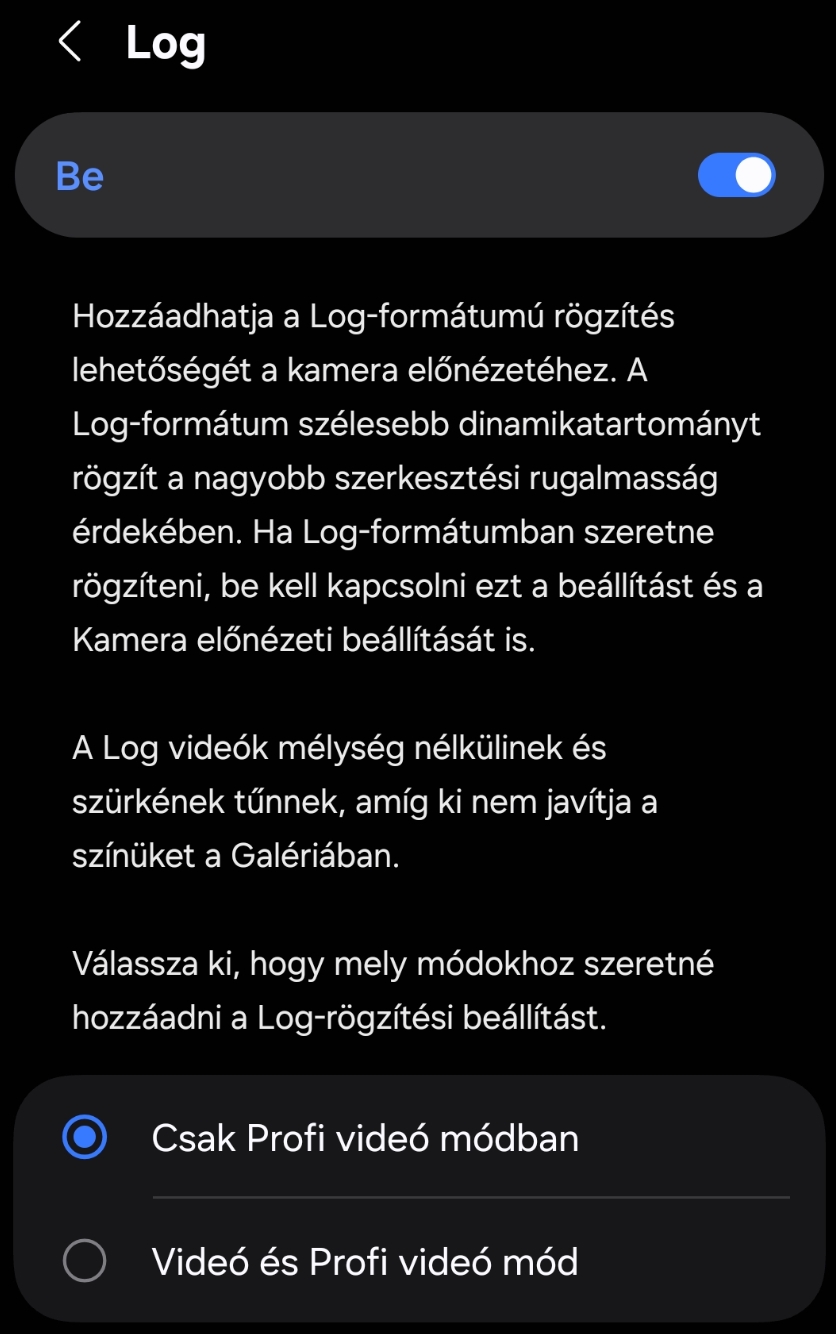 Log

Be

Hozzáadhatja a Log-formátumú rögzítés lehetőségét a kamera előnézetéhez. A Log-formátum szélesebb dinamikatartományt rögzít a nagyobb szerkesztési rugalmasság érdekében. Ha Log-formátumban szeretne rögzíteni, be kell kapcsolni ezt a beállítást és a Kamera előnézeti beállítását is.

A Log videók mélység nélkülinek és szürkének tűnnek, amíg ki nem javítja a színüket a Galériában.

Válassza ki, hogy mely módokhoz szeretné hozzáadni a Log-rögzítési beállítást.

Csak Profi videó módban

Videó és Profi videó mód